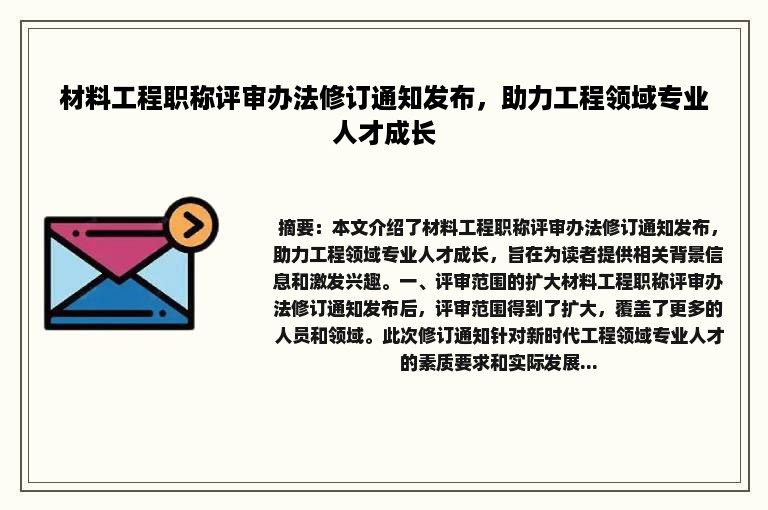 材料工程职称评审办法修订通知发布，助力工程领域专业人才成长

摘要：本文介绍了材料工程职称评审办法修订通知发布，助力工程领域专业人才成长，旨在为读者提供相关背景信息和激发兴趣。一、评审范围的扩大材料工程职称评审办法修订通知发布后，评审范围得到了扩大，覆盖了更多的人员和领域。此次修订通知针对新时代工程领域专业人才的素质要求和实际发展...